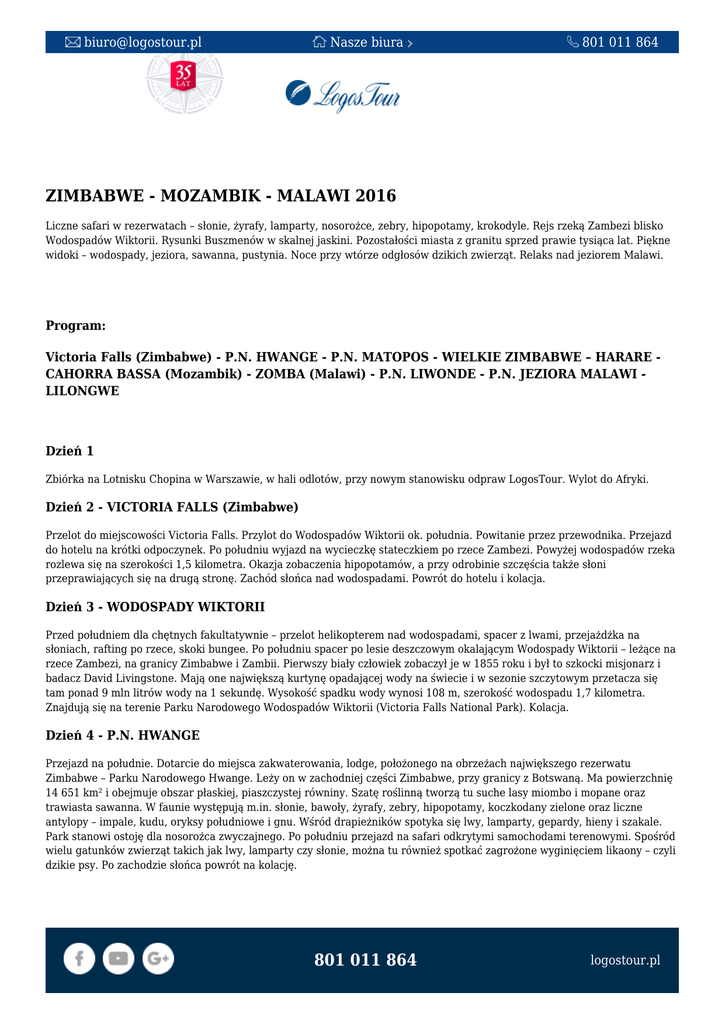 biuro@logostour.pl Nasze biura › 801 011 864

35 LAT

LogosTour

ZIMBABWE - MOZAMBIK - MALAWI 2016

Liczne safari w rezerwatach – słonie, żyrafy, lamparty, nosorożce, zebry, hipopotamy, krokodyle. Rejs rzeką Zambezi blisko Wodospadów Wiktorii. Rysunki Buszmenów w skalnej jaskini. Pozostałości miasta z granitu sprzed prawie tysiąca lat. Piękne widoki – wodospady, jeziora, sawanna, pustynia. Noce przy wtórze odgłosów dzikich zwierząt. Relaks nad jeziorem Malawi.

Program:

Victoria Falls (Zimbabwe) - P.N. HWANGE - P.N. MATOPOS - WIELKIE ZIMBABWE – HARARE - CAHORRA BASSA (Mozambik) - ZOMBA (Malawi) - P.N. LIWONDE - P.N. JEZIORA MALAWI - LILONGWE

Dzień 1

Zbiórka na Lotnisku Chopina w Warszawie, w hali odlotów, przy nowym stanowisku odpraw LogosTour. Wylot do Afryki.

Dzień 2 - VICTORIA FALLS (Zimbabwe)

Przelot do miejscowości Victoria Falls. Przylot do Wodospadów Wiktorii ok. południa. Powitanie przez przewodnika. Przejazd do hotelu na krótki odpoczynek. Po południu wyjazd na wycieczkę stateczkiem po rzece Zambezi. Powyżej wodospadów rzeka rozlewa się na szerokości 1,5 kilometra. Okazja zobaczenia hipopotamów, a przy odrobinie szczęścia także słoni przeprawiających się na drugą stronę. Zachód słońca nad wodospadami. Powrót do hotelu i kolacja.

Dzień 3 - WODOSPADY WIKTORII

Przed południem dla chętnych fakultatywnie – przelot helikopterem nad wodospadami, spacer z lwami, przejażdżka na słoniach, rafting po rzece, skoki bungee. Po południu spacer po lesie deszczowym okalającym Wodospady Wiktorii – leżące na rzece Zambezi, na granicy Zimbabwe i Zambii. Pierwszy biały człowiek zobaczył je w 1855 roku i był to szkocki misjonarz i badacz David Livingstone. Mają one największą kurtynę opadającej wody na świecie i w sezonie szczytowym przetacza się tam ponad 9 mln litrów wody na 1 sekundę. Wysokość spadku wody wynosi 108 m, szerokość wodospadu 1,7 kilometra. Znajdują się na terenie Parku Narodowego Wodospadów Wiktorii (Victoria Falls National Park). Kolacja.

Dzień 4 - P.N. HWANGE

Przejazd na południe. Dotarcie do miejsca zakwaterowania, lodge, położonego na obrzeżach największego rezerwatu Zimbabwe – Parku Narodowego Hwange. Leży on w zachodniej części Zimbabwe, przy granicy z Botswaną. Ma powierzchnię 14 651 km² i obejmuje obszar płaskiej, piaszczystej równiny. Szatę roślinną tworzą tu suche lasy miombo i mopane oraz trawiasta sawanna. W faunie występują m.in. słonie, bawoły, żyrafy, zebry, hipopotamy, koczkodany zielone oraz liczne antylopy – impale, kudu, oryksy południowe i gnu. Wśród drapieżników spotyka się lwy, lamparty, gepardy, hieny i szakale. Park stanowi ostoję dla nosorożca zwyczajnego. Po południu przejazd na safari odkrytymi samochodami terenowymi. Spośród wielu gatunków zwierząt takich jak lwy, lamparty czy słonie, można tu również spotkać zagrożone wyginięciem likaony – czyli dzikie psy. Po zachodzie słońca powrót na kolację.

801 011 864 logostour.pl